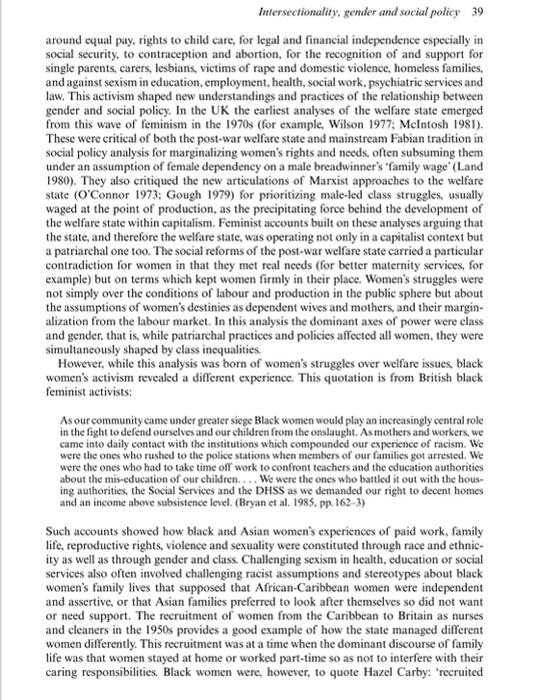 Intersectionality, gender and social policy 39

around equal pay, rights to child care, for legal and financial independence especially in social security, to contraception and abortion, for the recognition of and support for single parents, carers, lesbians, victims of rape and domestic violence, homeless families, and against sexism in education, employment, health, social work, psychiatric services and law. This activism shaped new understandings and practices of the relationship between gender and social policy. In the UK the earliest analyses of the welfare state emerged from this wave of feminism in the 1970s (for example, Wilson 1977; McIntosh 1981). These were critical of both the post-war welfare state and mainstream Fabian tradition in social policy analysis for marginalizing women's rights and needs, often subsuming them under an assumption of female dependency on a male breadwinner's 'family wage' (Land 1980). They also critiqued the new articulations of Marxist approaches to the welfare state (O'Connor 1973; Gough 1979) for prioritizing male-led class struggles, usually waged at the point of production, as the precipitating force behind the development of the welfare state within capitalism. Feminist accounts built on these analyses arguing that the state, and therefore the welfare state, was operating not only in a capitalist context but a patriarchal one too. The social reforms of the post-war welfare state carried a particular contradiction for women in that they met real needs (for better maternity services, for example) but on terms which kept women firmly in their place. Women's struggles were not simply over the conditions of labour and production in the public sphere but about the assumptions of women's destinies as dependent wives and mothers, and their marginalization from the labour market. In this analysis the dominant axes of power were class and gender, that is, while patriarchal practices and policies affected all women, they were simultaneously shaped by class inequalities.

However, while this analysis was born of women's struggles over welfare issues, black women's activism revealed a different experience. This quotation is from British black feminist activists:

As our community came under greater siege Black women would play an increasingly central role in the fight to defend ourselves and our children from the onslaught. As mothers and workers, we came into daily contact with the institutions which compounded our experience of racism. We were the ones who rushed to the police stations when members of our families got arrested. We were the ones who had to take time off work to confront teachers and the education authorities about the mis-education of our children. . . . We were the ones who battled it out with the housing authorities, the Social Services and the DHSS as we demanded our right to decent homes and an income above subsistence level. (Bryan et al. 1985, pp. 162–3)

Such accounts showed how black and Asian women's experiences of paid work, family life, reproductive rights, violence and sexuality were constituted through race and ethnicity as well as through gender and class. Challenging sexism in health, education or social services also often involved challenging racist assumptions and stereotypes about black women's family lives that supposed that African-Caribbean women were independent and assertive, or that Asian families preferred to look after themselves so did not want or need support. The recruitment of women from the Caribbean to Britain as nurses and cleaners in the 1950s provides a good example of how the state managed different women differently. This recruitment was at a time when the dominant discourse of family life was that women stayed at home or worked part-time so as not to interfere with their caring responsibilities. Black women were, however, to quote Hazel Carby: 'recruited